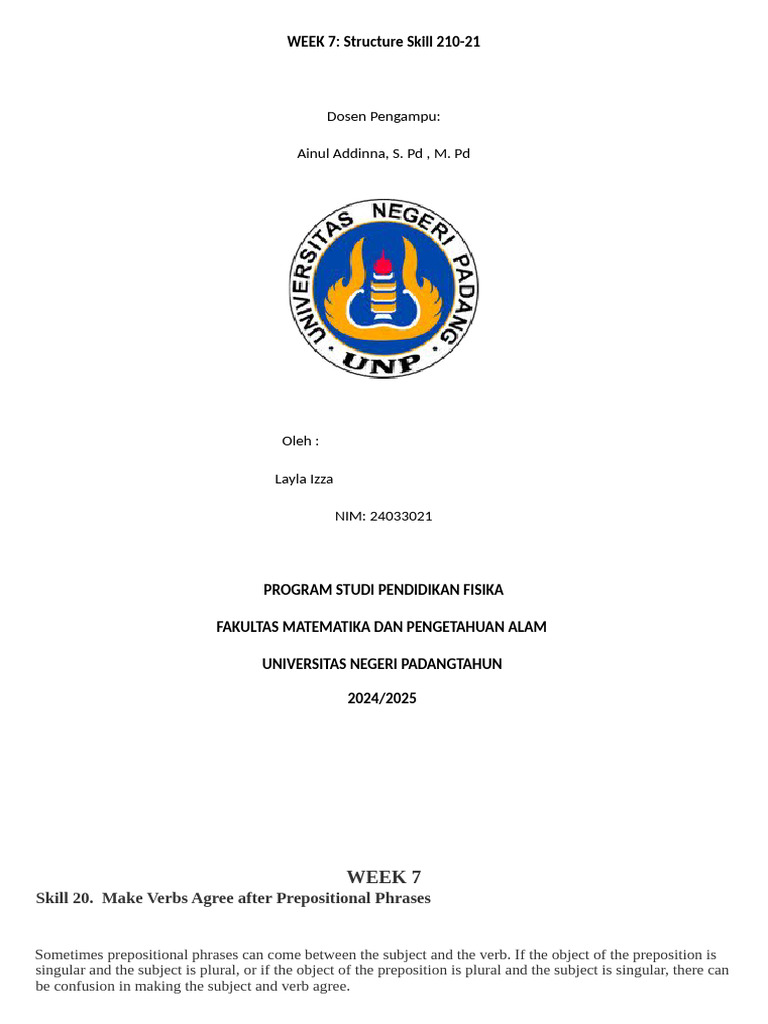 WEEK 7: Structure Skill 210-21

Dosen Pengampu:

Ainul Addinna, S. Pd , M. Pd

UNIVERSITAS NEGERI PADANG

UNP

Oleh :

Layla Izza

NIM: 24033021

PROGRAM STUDI PENDIDIKAN FISIKA

FAKULTAS MATEMATIKA DAN PENGETAHUAN ALAM

UNIVERSITAS NEGERI PADANGTAHUN

2024/2025

WEEK 7

Skill 20. Make Verbs Agree after Prepositional Phrases

Sometimes prepositional phrases can come between the subject and the verb. If the object of the preposition is singular and the subject is plural, or if the object of the preposition is plural and the subject is singular, there can be confusion in making the subject and verb agree.